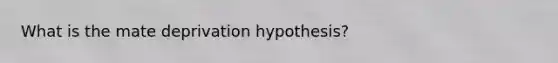 What is the mate deprivation hypothesis?